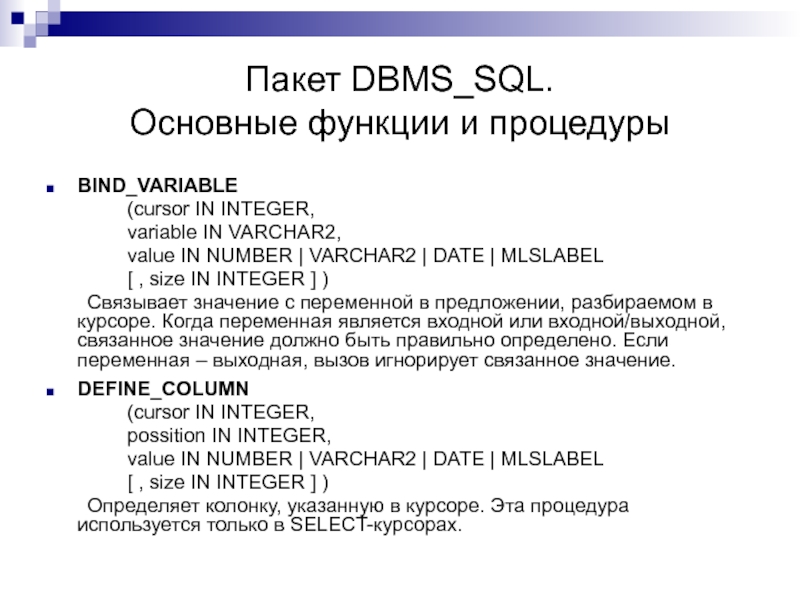 Пакет DBMS_SQL.
Основные функции и процедуры

BIND_VARIABLE
(cursor IN INTEGER,
variable IN VARCHAR2,
value IN NUMBER | VARCHAR2 | DATE | MLSLABEL
[ , size IN INTEGER ] )
Связывает значение с переменной в предложении, разбираемом в курсоре. Когда переменная является входной или входной/выходной, связанное значение должно быть правильно определено. Если переменная – выходная, вызов игнорирует связанное значение.

DEFINE_COLUMN
(cursor IN INTEGER,
possition IN INTEGER,
value IN NUMBER | VARCHAR2 | DATE | MLSLABEL
[ , size IN INTEGER ] )
Определяет колонку, указанную в курсоре. Эта процедура используется только в SELECT-курсорах.